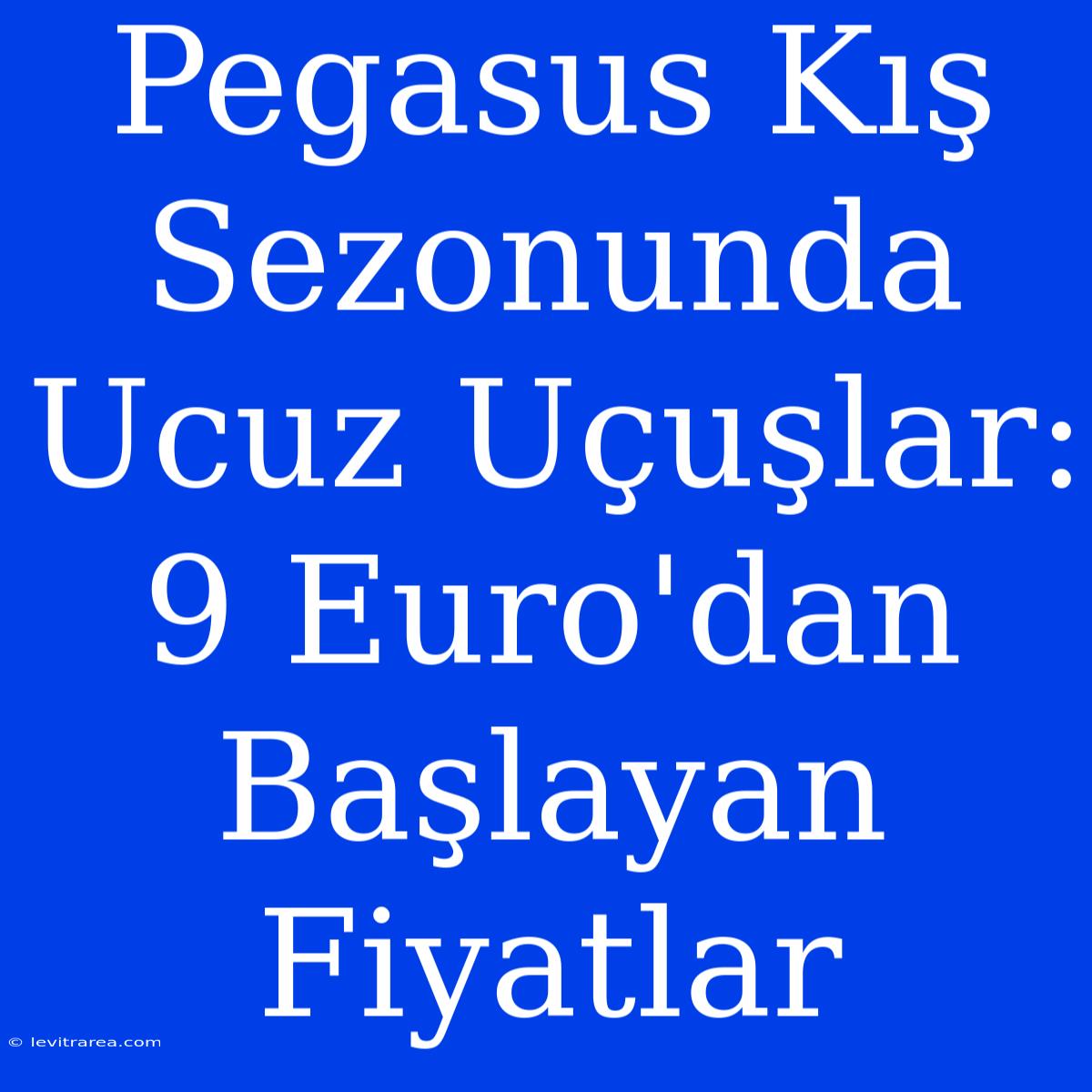 Pegasus Kış Sezonunda Ucuz Uçuşlar: 9 Euro'dan Başlayan Fiyatlar

© levitrarea.com